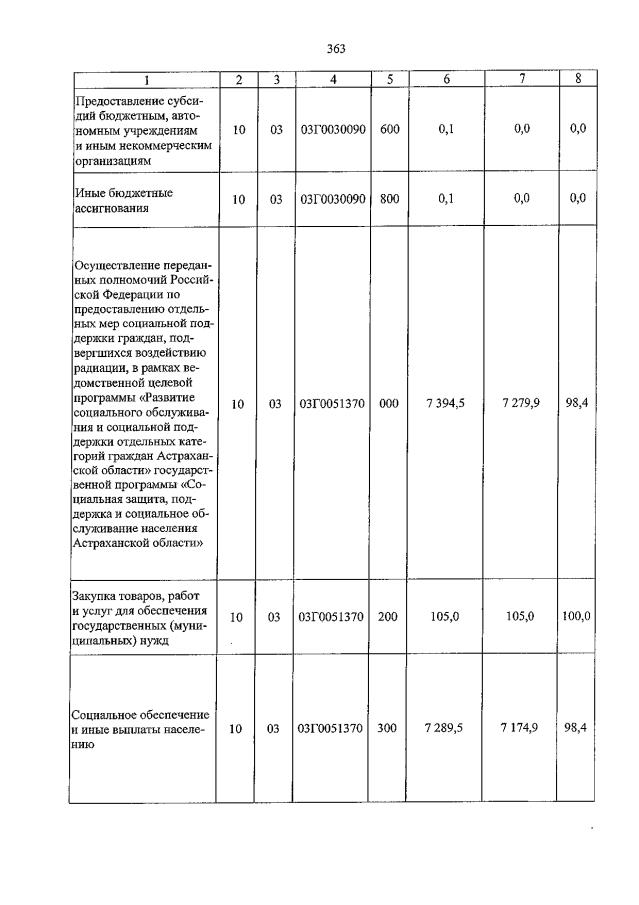 363

| 1 | 2 | 3 | 4 | 5 | 6 | 7 | 8 |
|---|---|---|---|---|---|---|---|
| Предоставление субсидий бюджетным, автономным учреждениям и иным некоммерческим организациям | 10 | 03 | 03Г0030090 | 600 | 0,1 | 0,0 | 0,0 |
| Иные бюджетные ассигнования | 10 | 03 | 03Г0030090 | 800 | 0,1 | 0,0 | 0,0 |
| Осуществление переданных полномочий Российской Федерации по предоставлению отдельных мер социальной поддержки граждан, подвергшихся воздействию радиации, в рамках ведомственной целевой программы «Развитие социального обслуживания и социальной поддержки отдельных категорий граждан Астраханской области» государственной программы «Социальная защита, поддержка и социальное обслуживание населения Астраханской области» | 10 | 03 | 03Г0051370 | 000 | 7 394,5 | 7 279,9 | 98,4 |
| Закупка товаров, работ и услуг для обеспечения государственных (муниципальных) нужд | 10 | 03 | 03Г0051370 | 200 | 105,0 | 105,0 | 100,0 |
| Социальное обеспечение и иные выплаты населению | 10 | 03 | 03Г0051370 | 300 | 7 289,5 | 7 174,9 | 98,4 |